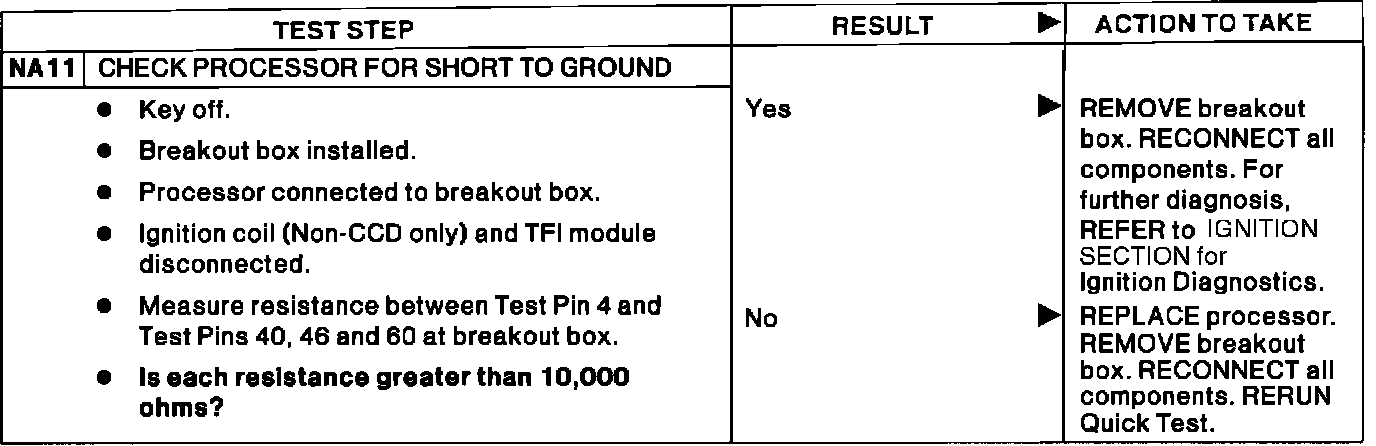 | TEST STEP | RESULT ▶ | ACTION TO TAKE |
|---|---|---|
| NA11 CHECK PROCESSOR FOR SHORT TO GROUND | | |
| • Key off. • Breakout box installed. • Processor connected to breakout box. • Ignition coil (Non-CCD only) and TFI module disconnected. • Measure resistance between Test Pin 4 and Test Pins 40, 46 and 60 at breakout box. • Is each resistance greater than 10,000 ohms? | Yes ▶ | REMOVE breakout box. RECONNECT all components. For further diagnosis, REFER to IGNITION SECTION for Ignition Diagnostics. |
| | No ▶ | REPLACE processor. REMOVE breakout box. RECONNECT all components. RERUN Quick Test. |